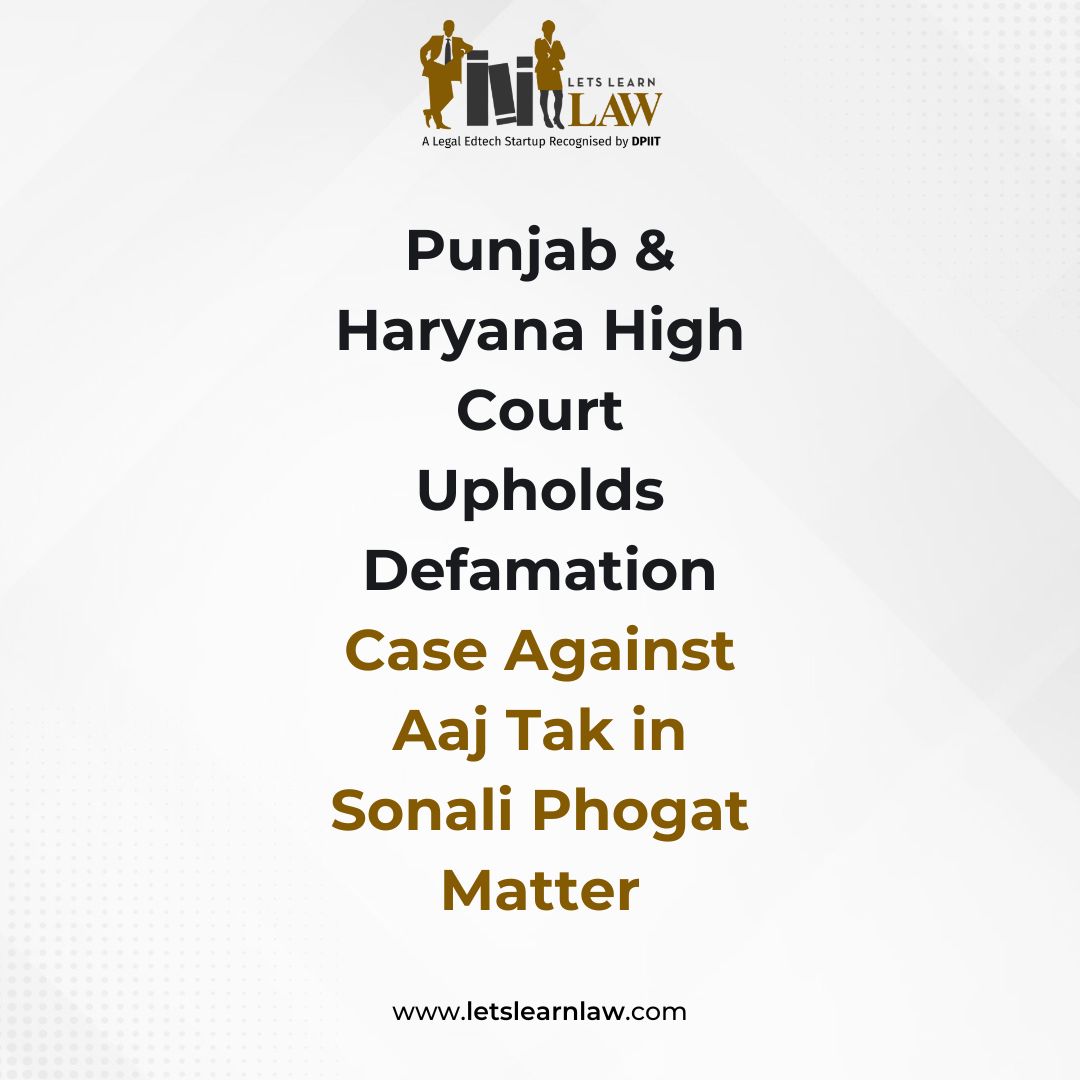 LETS LEARN LAW
A Legal Edtech Startup Recognised by DPIIT

Punjab & Haryana High Court Upholds Defamation Case Against Aaj Tak in Sonali Phogat Matter

www.letslearnlaw.com